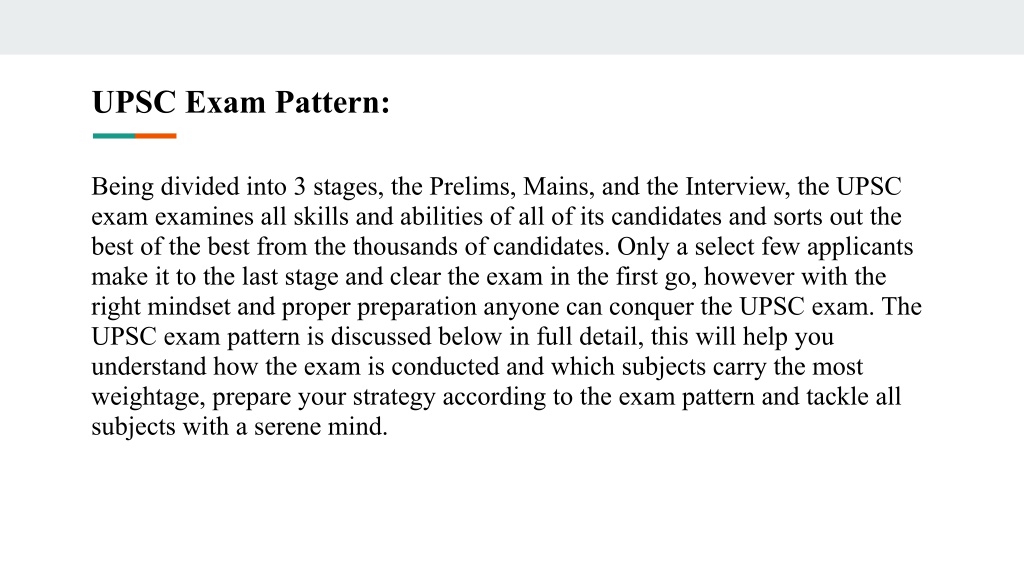 UPSC Exam Pattern:

Being divided into 3 stages, the Prelims, Mains, and the Interview, the UPSC exam examines all skills and abilities of all of its candidates and sorts out the best of the best from the thousands of candidates. Only a select few applicants make it to the last stage and clear the exam in the first go, however with the right mindset and proper preparation anyone can conquer the UPSC exam. The UPSC exam pattern is discussed below in full detail, this will help you understand how the exam is conducted and which subjects carry the most weightage, prepare your strategy according to the exam pattern and tackle all subjects with a serene mind.